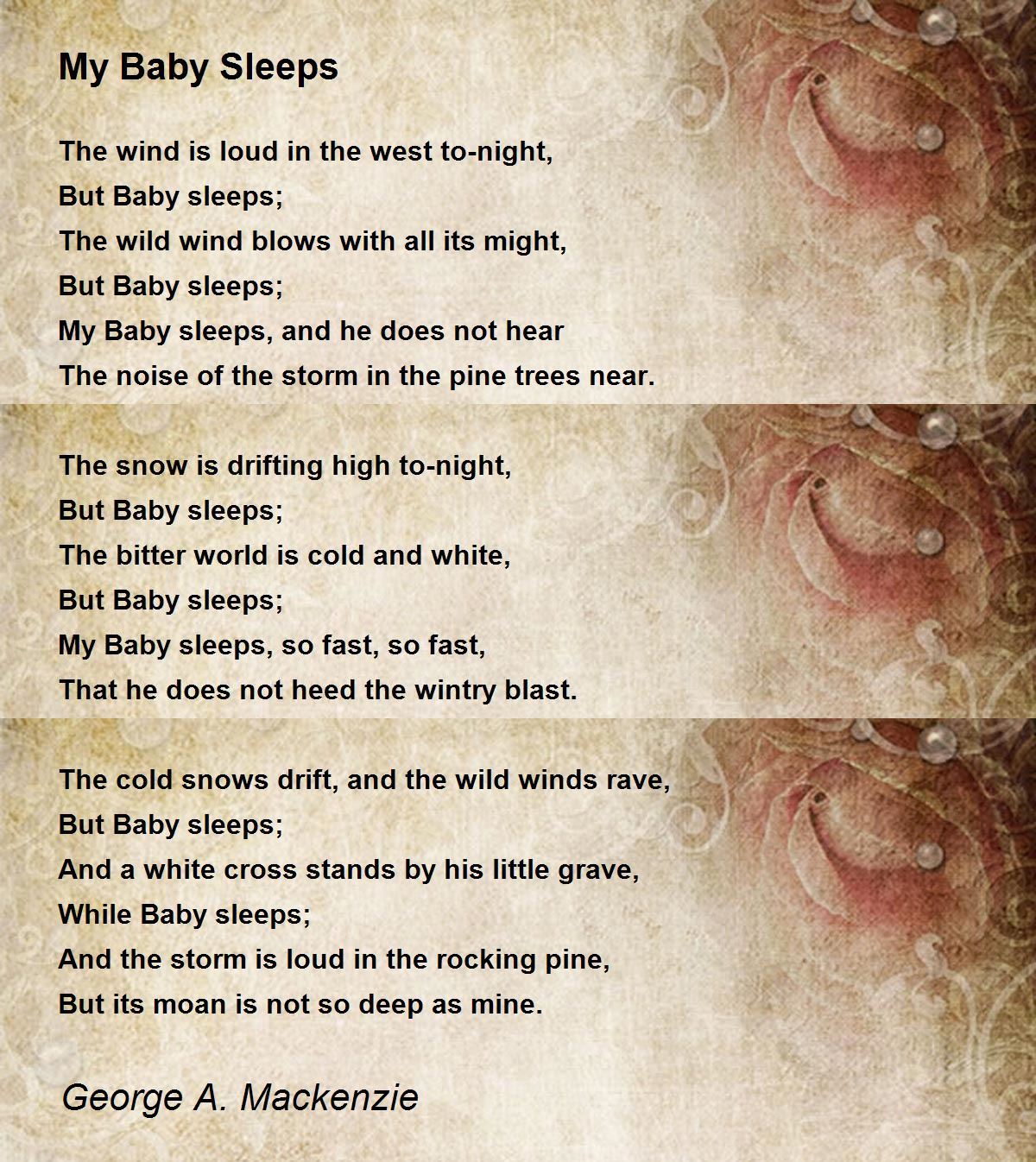 My Baby Sleeps

The wind is loud in the west to-night,
But Baby sleeps;
The wild wind blows with all its might,
But Baby sleeps;
My Baby sleeps, and he does not hear
The noise of the storm in the pine trees near.

The snow is drifting high to-night,
But Baby sleeps;
The bitter world is cold and white,
But Baby sleeps;
My Baby sleeps, so fast, so fast,
That he does not heed the wintry blast.

The cold snows drift, and the wild winds rave,
But Baby sleeps;
And a white cross stands by his little grave,
While Baby sleeps;
And the storm is loud in the rocking pine,
But its moan is not so deep as mine.

George A. Mackenzie